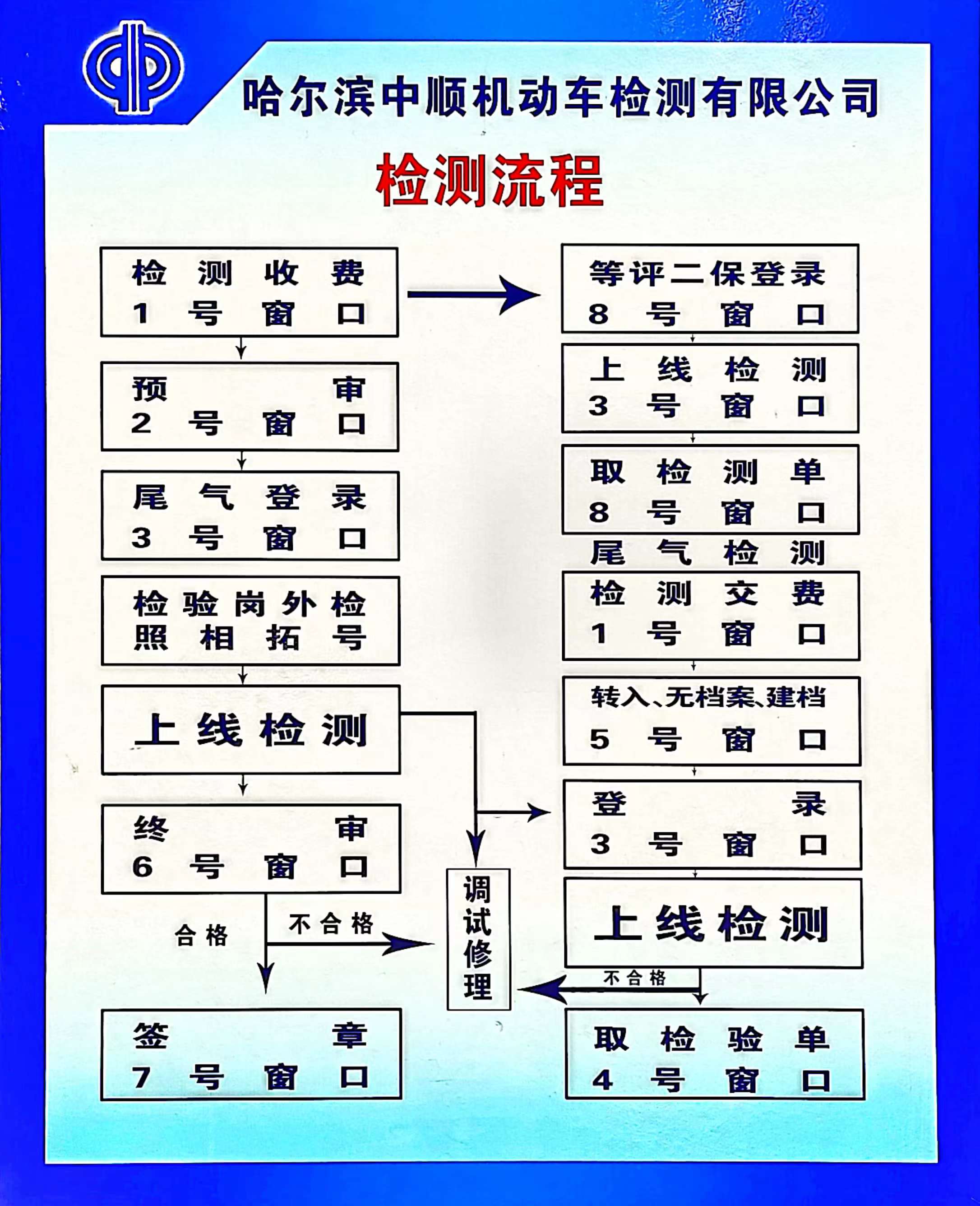 哈尔滨中顺机动车检测有限公司

检测流程

检测收费
1号窗口

预审
2号窗口

尾气登录
3号窗口

检验岗外检
照相拓号

上线检测

终审
6号窗口

合格

不合格

签章
7号窗口

调试修理

等评二保登录
8号窗口

上线检测
3号窗口

取检测单
8号窗口

尾气检测

检测交费
1号窗口

转入、无档案、建档
5号窗口

登录
3号窗口

上线检测

不合格

取检验单
4号窗口